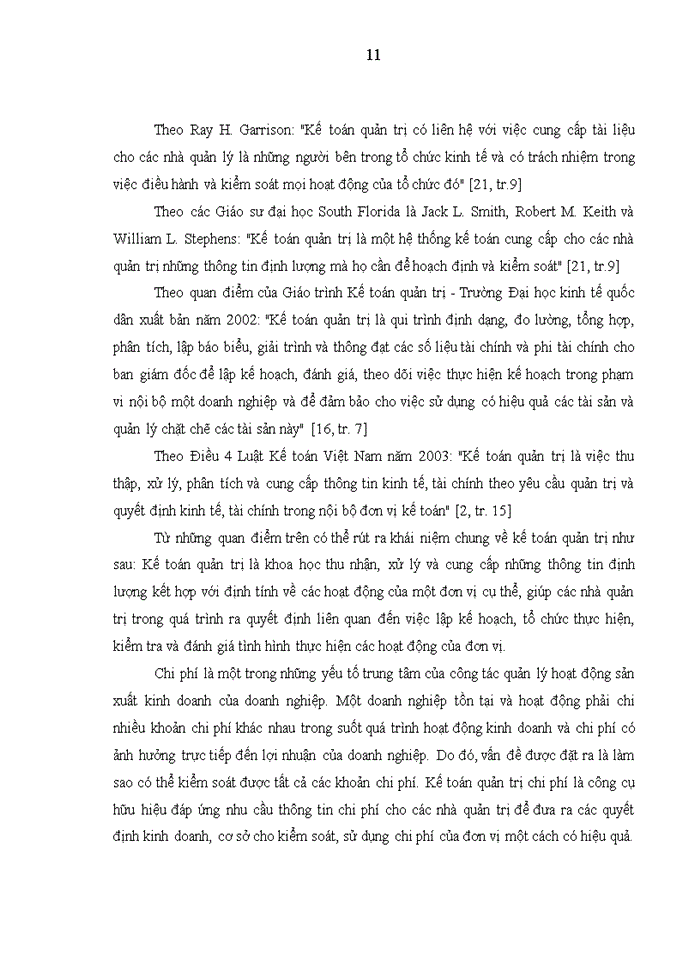 11

Theo Ray H. Garrison: "Kế toán quản trị có liên hệ với việc cung cấp tài liệu cho các nhà quản lý là những người bên trong tổ chức kinh tế và có trách nhiệm trong việc điều hành và kiểm soát mọi hoạt động của tổ chức đó" [21, tr.9]

Theo các Giáo sư đại học South Florida là Jack L. Smith, Robert M. Keith và William L. Stephens: "Kế toán quản trị là một hệ thống kế toán cung cấp cho các nhà quản trị những thông tin định lượng mà họ cần để hoạch định và kiểm soát" [21, tr.9]

Theo quan điểm của Giáo trình Kế toán quản trị - Trường Đại học kinh tế quốc dân xuất bản năm 2002: "Kế toán quản trị là qui trình định dạng, đo lường, tổng hợp, phân tích, lập báo biểu, giải trình và thông đạt các số liệu tài chính và phi tài chính cho ban giám đốc để lập kế hoạch, đánh giá, theo dõi việc thực hiện kế hoạch trong phạm vi nội bộ một doanh nghiệp và để đảm bảo cho việc sử dụng có hiệu quả các tài sản và quản lý chặt chẽ các tài sản này" [16, tr. 7]

Theo Điều 4 Luật Kế toán Việt Nam năm 2003: "Kế toán quản trị là việc thu thập, xử lý, phân tích và cung cấp thông tin kinh tế, tài chính theo yêu cầu quản trị và quyết định kinh tế, tài chính trong nội bộ đơn vị kế toán" [2, tr. 15]

Từ những quan điểm trên có thể rút ra khái niệm chung về kế toán quản trị như sau: Kế toán quản trị là khoa học thu nhận, xử lý và cung cấp những thông tin định lượng kết hợp với định tính về các hoạt động của một đơn vị cụ thể, giúp các nhà quản trị trong quá trình ra quyết định liên quan đến việc lập kế hoạch, tổ chức thực hiện, kiểm tra và đánh giá tình hình thực hiện các hoạt động của đơn vị.

Chi phí là một trong những yếu tố trung tâm của công tác quản lý hoạt động sản xuất kinh doanh của doanh nghiệp. Một doanh nghiệp tồn tại và hoạt động phải chi nhiều khoản chi phí khác nhau trong suốt quá trình hoạt động kinh doanh và chi phí có ảnh hưởng trực tiếp đến lợi nhuận của doanh nghiệp. Do đó, vấn đề được đặt ra là làm sao có thể kiểm soát được tất cả các khoản chi phí. Kế toán quản trị chi phí là công cụ hữu hiệu đáp ứng nhu cầu thông tin chi phí cho các nhà quản trị để đưa ra các quyết định kinh doanh, cơ sở cho kiểm soát, sử dụng chi phí của đơn vị một cách có hiệu quả.